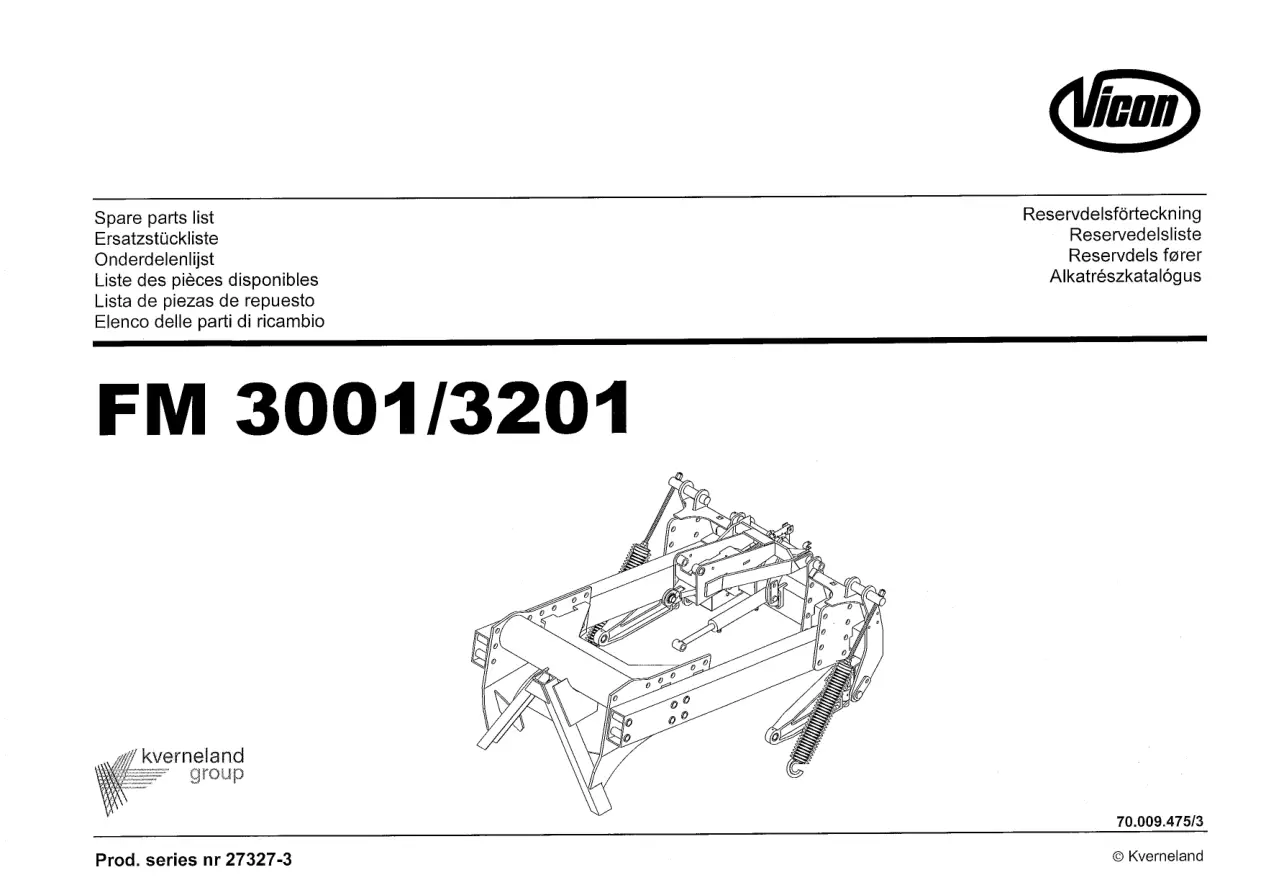 Vicon

Spare parts list
Ersatzstückliste
Onderdelenlijst
Liste des pièces disponibles
Lista de piezas de repuesto
Elenco delle parti di ricambio

Reservdelsförteckning
Reservedelsliste
Reservdels fører
Alkatrészkatalógus

FM 3001/3201

kverneland
group

70.009.475/3

Prod. series nr 27327-3

© Kverneland